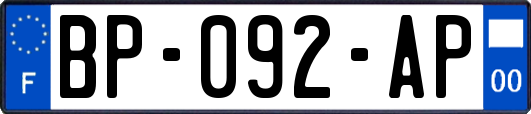 F

BP-092-AP

00